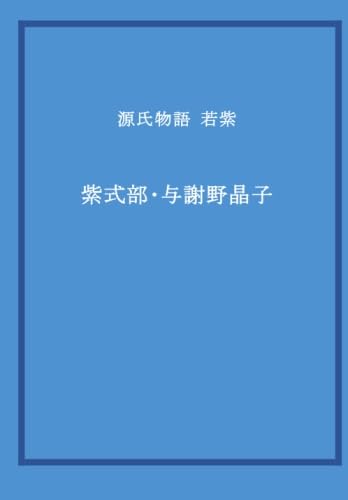 源氏物語 若紫

紫式部・与謝野晶子